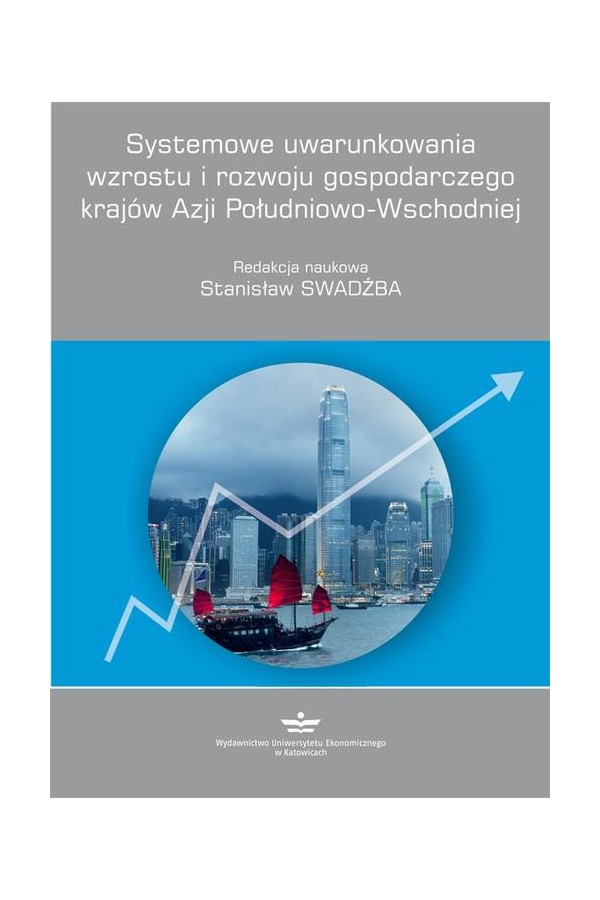 Systemowe uwarunkowania wzrostu i rozwoju gospodarczego krajów Azji Południowo-Wschodniej

Redakcja naukowa
Stanisław SWADŹBA

Wydawnictwo Uniwersytetu Ekonomicznego w Katowicach